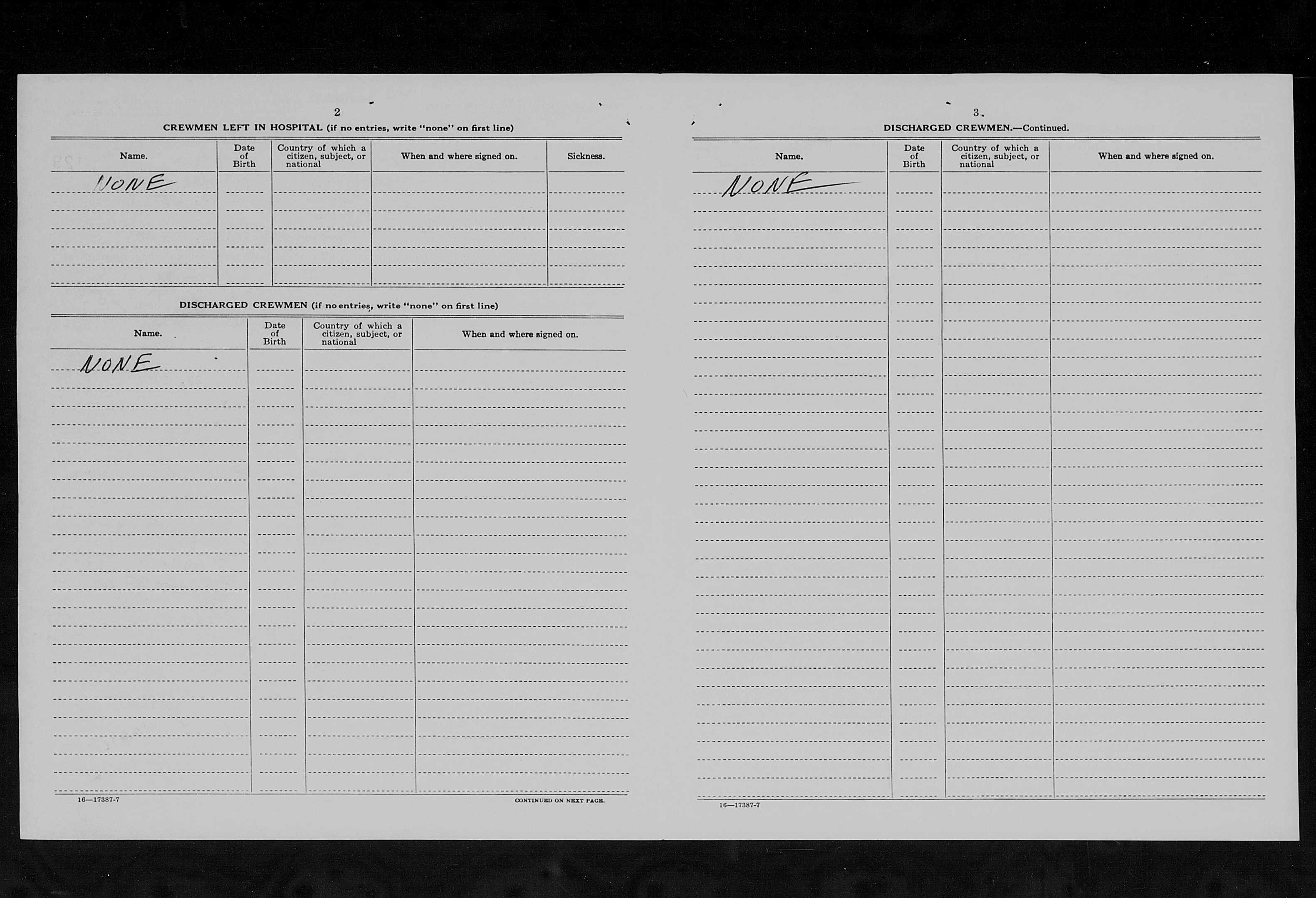 2

CREWMEN LEFT IN HOSPITAL (if no entries, write "none" on first line)

| Name. | Date of Birth | Country of which a citizen, subject, or national | When and where signed on. | Sickness. |
|---|---|---|---|---|
| NONE | | | | |

DISCHARGED CREWMEN (if no entries, write "none" on first line)

| Name. | Date of Birth | Country of which a citizen, subject, or national | When and where signed on. |
|---|---|---|---|
| NONE | | | |

16—17387-7

CONTINUED ON NEXT PAGE.

3.

DISCHARGED CREWMEN.—Continued.

| Name. | Date of Birth | Country of which a citizen, subject, or national | When and where signed on. |
|---|---|---|---|
| NONE | | | |

16—17387-7